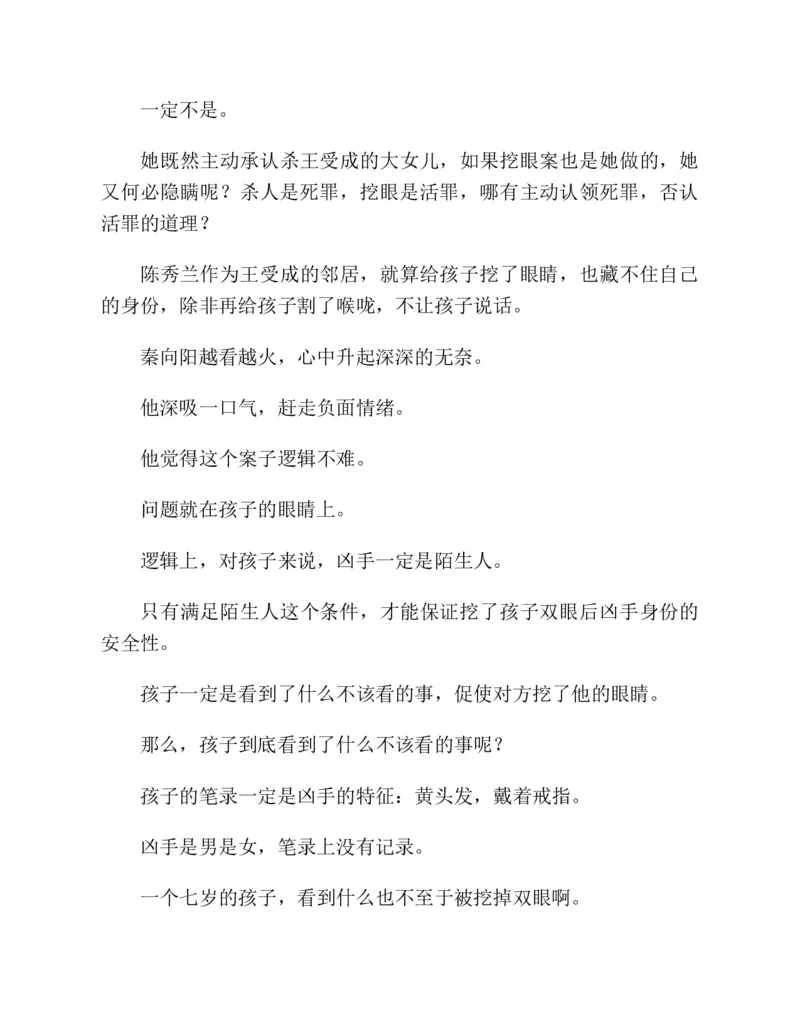 一定不是。

她既然主动承认杀王受成的大女儿，如果挖眼案也是她做的，她又何必隐瞒呢？杀人是死罪，挖眼是活罪，哪有主动认领死罪，否认活罪的道理？

陈秀兰作为王受成的邻居，就算给孩子挖了眼睛，也藏不住自己的身份，除非再给孩子割了喉咙，不让孩子说话。

秦向阳越看越火，心中升起深深的无奈。

他深吸一口气，赶走负面情绪。

他觉得这个案子逻辑不难。

问题就在孩子的眼睛上。

逻辑上，对孩子来说，凶手一定是陌生人。

只有满足陌生人这个条件，才能保证挖了孩子双眼后凶手身份的安全性。

孩子一定是看到了什么不该看的事，促使对方挖了他的眼睛。

那么，孩子到底看到了什么不该看的事呢？

孩子的笔录一定是凶手的特征：黄头发，戴着戒指。

凶手是男是女，笔录上没有记录。

一个七岁的孩子，看到什么也不至于被挖掉双眼啊。